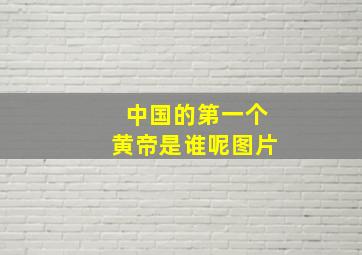 中国的第一个
黄帝是谁呢图片